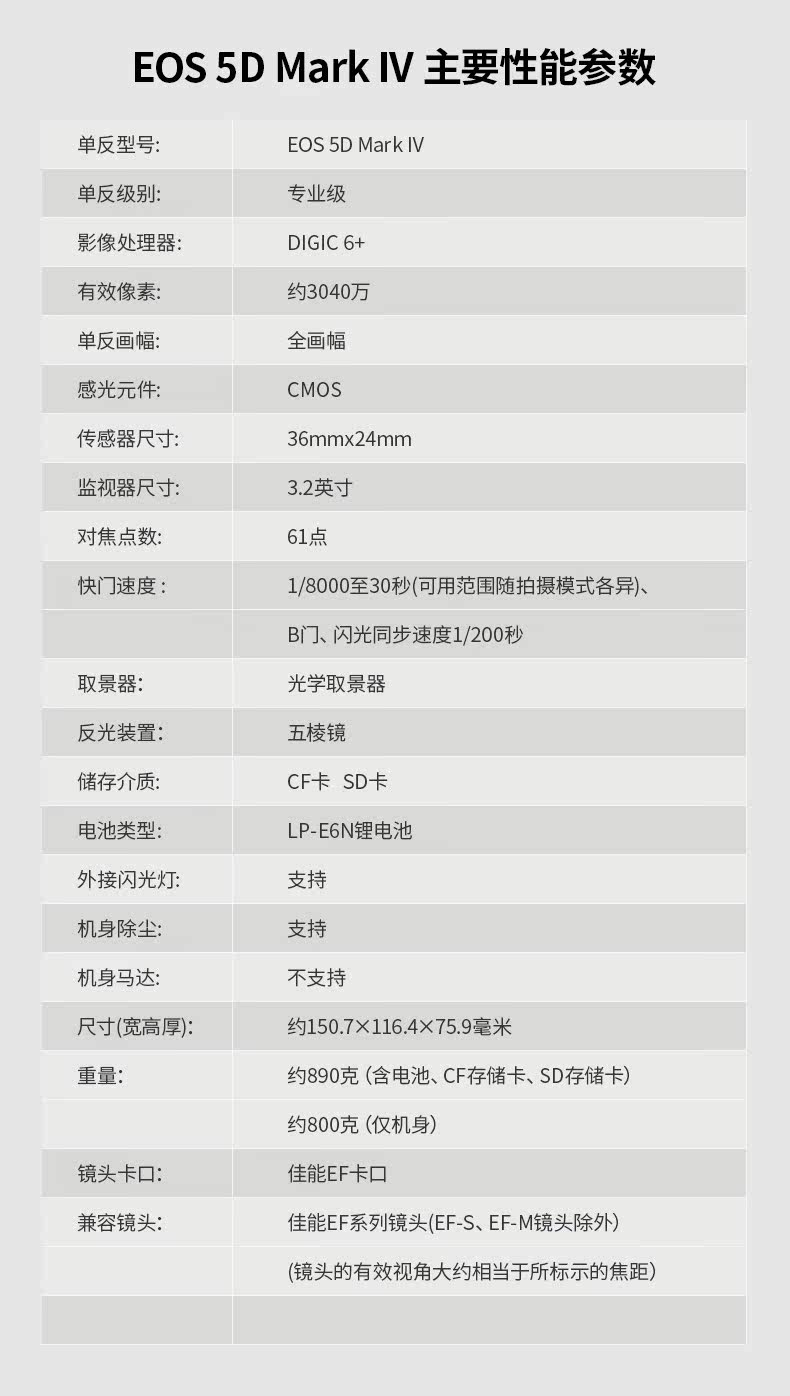 EOS 5D Mark IV 主要性能参数

| 单反型号: | EOS 5D Mark IV |
|---|---|
| 单反级别: | 专业级 |
| 影像处理器: | DIGIC 6+ |
| 有效像素: | 约3040万 |
| 单反画幅: | 全画幅 |
| 感光元件: | CMOS |
| 传感器尺寸: | 36mmx24mm |
| 监视器尺寸: | 3.2英寸 |
| 对焦点数: | 61点 |
| 快门速度: | 1/8000至30秒(可用范围随拍摄模式各异)、 |
|  | B门、闪光同步速度1/200秒 |
| 取景器: | 光学取景器 |
| 反光装置: | 五棱镜 |
| 储存介质: | CF卡 SD卡 |
| 电池类型: | LP-E6N锂电池 |
| 外接闪光灯: | 支持 |
| 机身除尘: | 支持 |
| 机身马达: | 不支持 |
| 尺寸(宽高厚): | 约150.7×116.4×75.9毫米 |
| 重量: | 约890克 (含电池、CF存储卡、SD存储卡) |
|  | 约800克 (仅机身) |
| 镜头卡口: | 佳能EF卡口 |
| 兼容镜头: | 佳能EF系列镜头(EF-S、EF-M镜头除外) |
|  | (镜头的有效视角大约相当于所标示的焦距) |
|  |  |